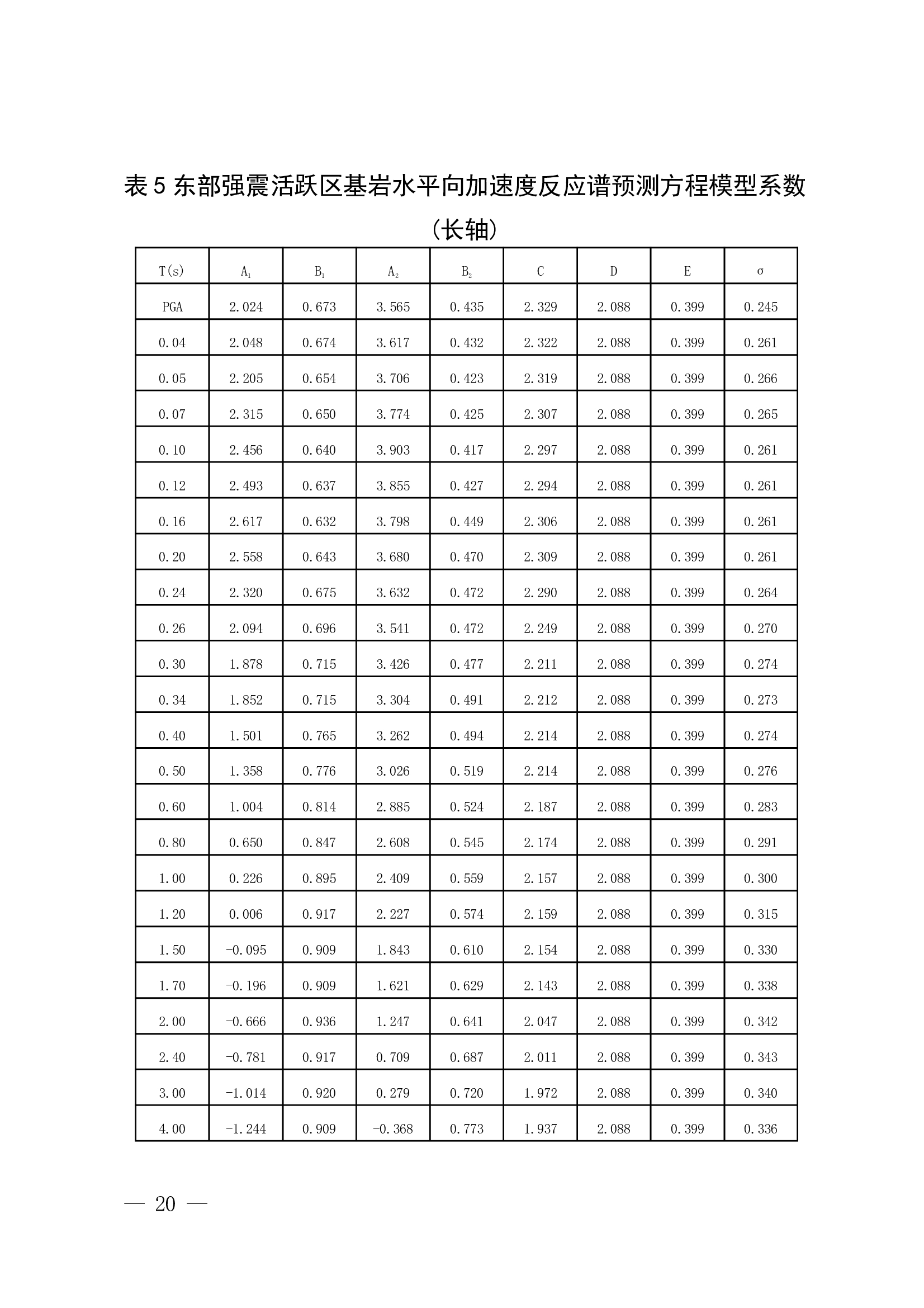 表 5 东部强震活跃区基岩水平向加速度反应谱预测方程模型系数（长轴）

| T(s) | $A_1$ | $B_1$ | $A_2$ | $B_2$ | C | D | E | σ |
|---|---|---|---|---|---|---|---|---|
| PGA | 2.024 | 0.673 | 3.565 | 0.435 | 2.329 | 2.088 | 0.399 | 0.245 |
| 0.04 | 2.048 | 0.674 | 3.617 | 0.432 | 2.322 | 2.088 | 0.399 | 0.261 |
| 0.05 | 2.205 | 0.654 | 3.706 | 0.423 | 2.319 | 2.088 | 0.399 | 0.266 |
| 0.07 | 2.315 | 0.650 | 3.774 | 0.425 | 2.307 | 2.088 | 0.399 | 0.265 |
| 0.10 | 2.456 | 0.640 | 3.903 | 0.417 | 2.297 | 2.088 | 0.399 | 0.261 |
| 0.12 | 2.493 | 0.637 | 3.855 | 0.427 | 2.294 | 2.088 | 0.399 | 0.261 |
| 0.16 | 2.617 | 0.632 | 3.798 | 0.449 | 2.306 | 2.088 | 0.399 | 0.261 |
| 0.20 | 2.558 | 0.643 | 3.680 | 0.470 | 2.309 | 2.088 | 0.399 | 0.261 |
| 0.24 | 2.320 | 0.675 | 3.632 | 0.472 | 2.290 | 2.088 | 0.399 | 0.264 |
| 0.26 | 2.094 | 0.696 | 3.541 | 0.472 | 2.249 | 2.088 | 0.399 | 0.270 |
| 0.30 | 1.878 | 0.715 | 3.426 | 0.477 | 2.211 | 2.088 | 0.399 | 0.274 |
| 0.34 | 1.852 | 0.715 | 3.304 | 0.491 | 2.212 | 2.088 | 0.399 | 0.273 |
| 0.40 | 1.501 | 0.765 | 3.262 | 0.494 | 2.214 | 2.088 | 0.399 | 0.274 |
| 0.50 | 1.358 | 0.776 | 3.026 | 0.519 | 2.214 | 2.088 | 0.399 | 0.276 |
| 0.60 | 1.004 | 0.814 | 2.885 | 0.524 | 2.187 | 2.088 | 0.399 | 0.283 |
| 0.80 | 0.650 | 0.847 | 2.608 | 0.545 | 2.174 | 2.088 | 0.399 | 0.291 |
| 1.00 | 0.226 | 0.895 | 2.409 | 0.559 | 2.157 | 2.088 | 0.399 | 0.300 |
| 1.20 | 0.006 | 0.917 | 2.227 | 0.574 | 2.159 | 2.088 | 0.399 | 0.315 |
| 1.50 | -0.095 | 0.909 | 1.843 | 0.610 | 2.154 | 2.088 | 0.399 | 0.330 |
| 1.70 | -0.196 | 0.909 | 1.621 | 0.629 | 2.143 | 2.088 | 0.399 | 0.338 |
| 2.00 | -0.666 | 0.936 | 1.247 | 0.641 | 2.047 | 2.088 | 0.399 | 0.342 |
| 2.40 | -0.781 | 0.917 | 0.709 | 0.687 | 2.011 | 2.088 | 0.399 | 0.343 |
| 3.00 | -1.014 | 0.920 | 0.279 | 0.720 | 1.972 | 2.088 | 0.399 | 0.340 |
| 4.00 | -1.244 | 0.909 | -0.368 | 0.773 | 1.937 | 2.088 | 0.399 | 0.336 |

— 20 —